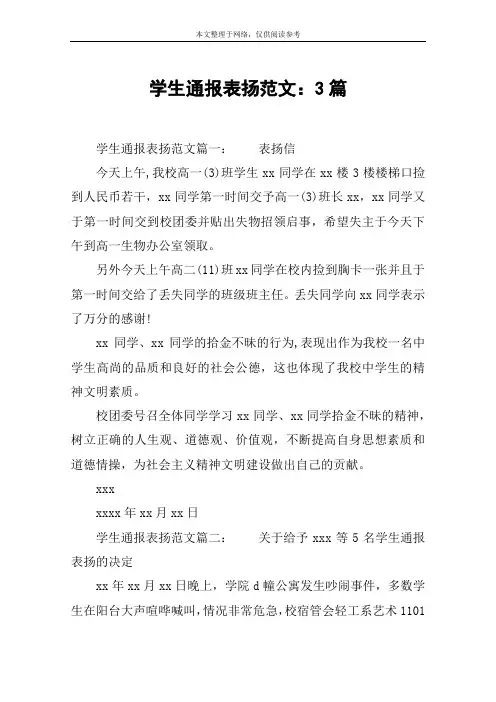 本文整理于网络，仅供阅读参考

学生通报表扬范文：3篇

学生通报表扬范文篇一：　　表扬信

今天上午,我校高一(3)班学生 xx 同学在 xx 楼 3 楼楼梯口捡到人民币若干，xx 同学第一时间交予高一(3)班长 xx，xx 同学又于第一时间交到校团委并贴出失物招领启事，希望失主于今天下午到高一生物办公室领取。

另外今天上午高二(11)班 xx 同学在校内捡到胸卡一张并且于第一时间交给了丢失同学的班级班主任。丢失同学向 xx 同学表示了万分的感谢!

xx 同学、xx 同学的拾金不昧的行为,表现出作为我校一名中学生高尚的品质和良好的社会公德，这也体现了我校中学生的精神文明素质。

校团委号召全体同学学习 xx 同学、xx 同学拾金不昧的精神，树立正确的人生观、道德观、价值观，不断提高自身思想素质和道德情操，为社会主义精神文明建设做出自己的贡献。

xxx

xxxx 年 xx 月 xx 日

学生通报表扬范文篇二：　　关于给予 xxx 等 5 名学生通报表扬的决定

xx 年 xx 月 xx 日晚上，学院 d 幢公寓发生吵闹事件，多数学生在阳台大声喧哗喊叫,情况非常危急,校宿管会轻工系艺术 1101